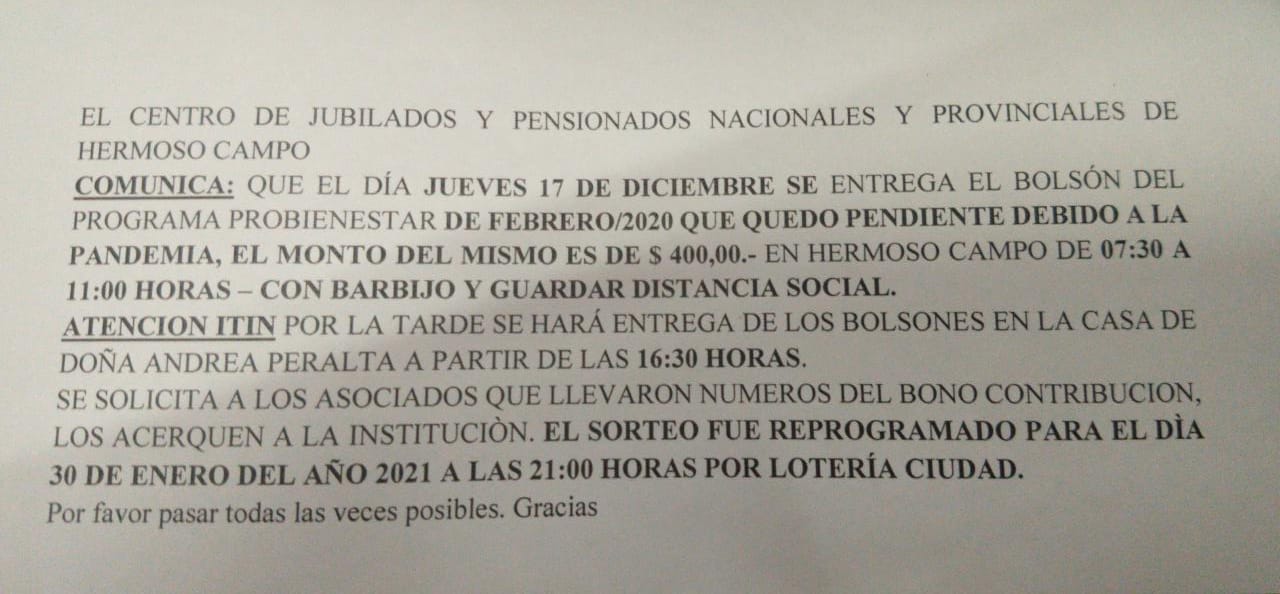 EL CENTRO DE JUBILADOS Y PENSIONADOS NACIONALES Y PROVINCIALES DE HERMOSO CAMPO

COMUNICA: QUE EL DÍA JUEVES 17 DE DICIEMBRE SE ENTREGA EL BOLSÓN DEL PROGRAMA PROBIENESTAR DE FEBRERO/2020 QUE QUEDO PENDIENTE DEBIDO A LA PANDEMIA, EL MONTO DEL MISMO ES DE $ 400,00.- EN HERMOSO CAMPO DE 07:30 A 11:00 HORAS – CON BARBIJO Y GUARDAR DISTANCIA SOCIAL.

ATENCION ITIN POR LA TARDE SE HARÁ ENTREGA DE LOS BOLSONES EN LA CASA DE DOÑA ANDREA PERALTA A PARTIR DE LAS 16:30 HORAS.

SE SOLICITA A LOS ASOCIADOS QUE LLEVARON NUMEROS DEL BONO CONTRIBUCION, LOS ACERQUEN A LA INSTITUCIÒN. EL SORTEO FUE REPROGRAMADO PARA EL DÌA 30 DE ENERO DEL AÑO 2021 A LAS 21:00 HORAS POR LOTERÍA CIUDAD.

Por favor pasar todas las veces posibles. Gracias